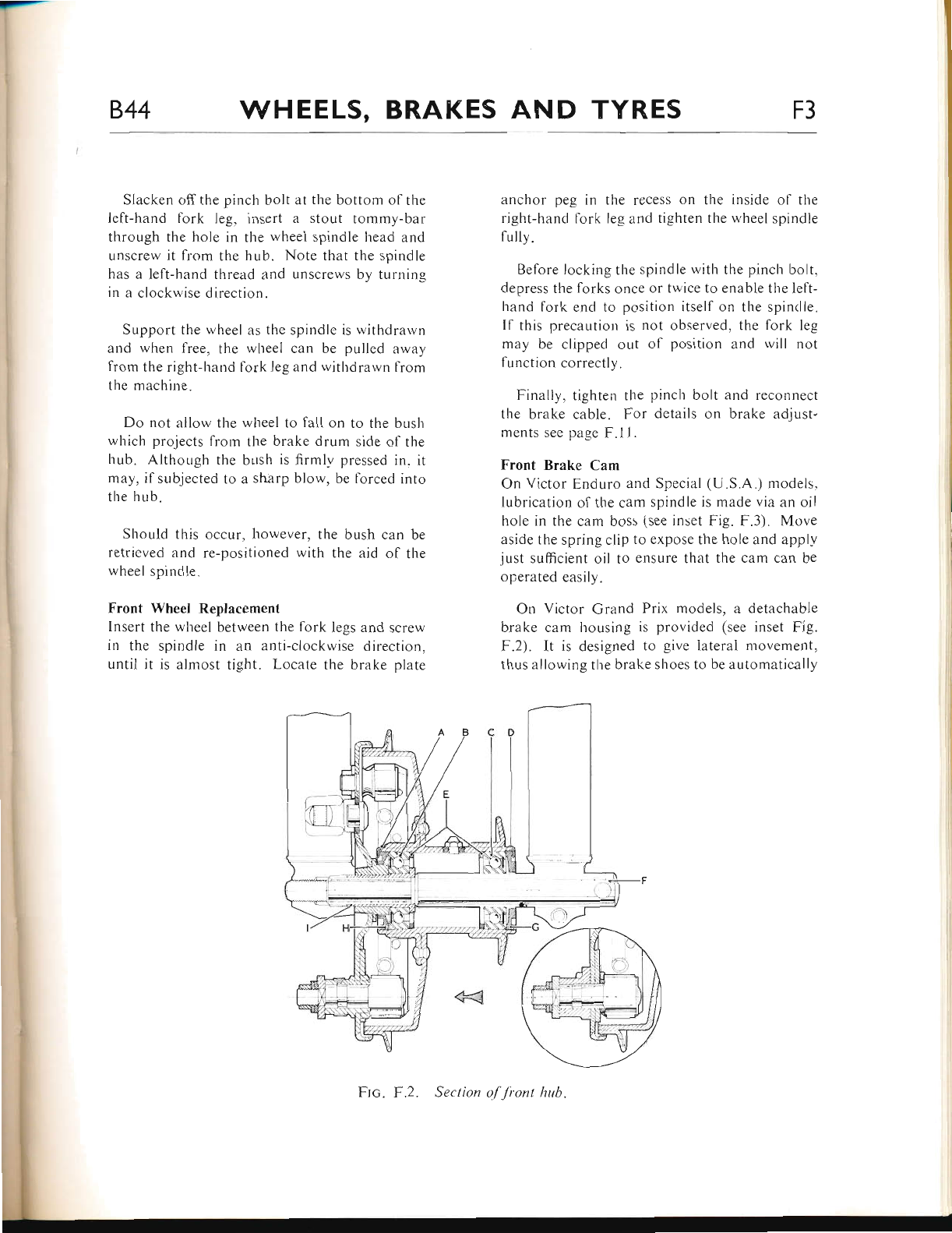 B44 WHEELS, BRAKES AND TYRES F3

Slacken off the pinch bolt at the bottom of the left-hand fork leg, insert a stout tommy-bar through the hole in the wheel spindle head and unscrew it from the hub. Note that the spindle has a left-hand thread and unscrews by turning in a clockwise direction.

Support the wheel as the spindle is withdrawn and when free, the wheel can be pulled away from the right-hand fork leg and withdrawn from the machine.

Do not allow the wheel to fall on to the bush which projects from the brake drum side of the hub. Although the bush is firmly pressed in, it may, if subjected to a sharp blow, be forced into the hub.

Should this occur, however, the bush can be retrieved and re-positioned with the aid of the wheel spindle.

Front Wheel Replacement
Insert the wheel between the fork legs and screw in the spindle in an anti-clockwise direction, until it is almost tight. Locate the brake plate anchor peg in the recess on the inside of the right-hand fork leg and tighten the wheel spindle fully.

Before locking the spindle with the pinch bolt, depress the forks once or twice to enable the left-hand fork end to position itself on the spindle. If this precaution is not observed, the fork leg may be clipped out of position and will not function correctly.

Finally, tighten the pinch bolt and reconnect the brake cable. For details on brake adjustments see page F.11.

Front Brake Cam
On Victor Enduro and Special (U.S.A.) models, lubrication of the cam spindle is made via an oil hole in the cam boss (see inset Fig. F.3). Move aside the spring clip to expose the hole and apply just sufficient oil to ensure that the cam can be operated easily.

On Victor Grand Prix models, a detachable brake cam housing is provided (see inset Fig. F.2). It is designed to give lateral movement, thus allowing the brake shoes to be automatically

A B C D E F G H I

FIG. F.2. Section of front hub.